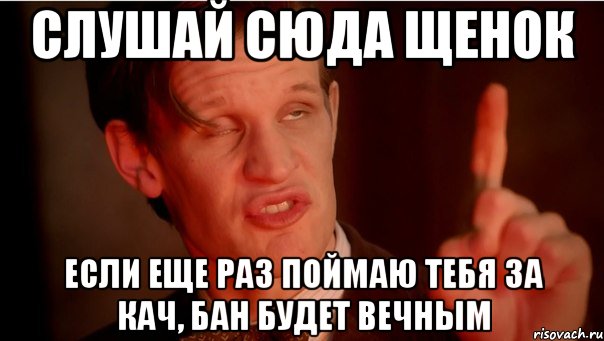 СЛУШАЙ СЮДА ЩЕНОК

ЕСЛИ ЕЩЕ РАЗ ПОЙМАЮ ТЕБЯ ЗА КАЧ, БАН БУДЕТ ВЕЧНЫМ

risovach.ru